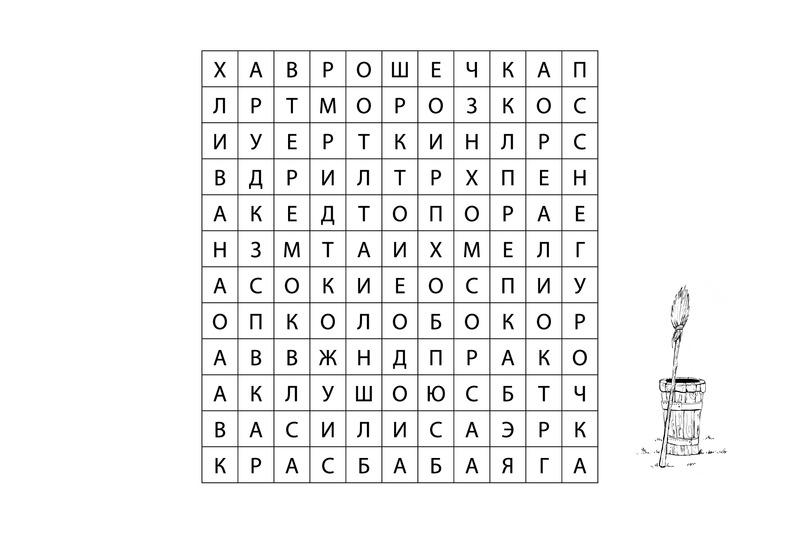 | Х | А | В | Р | О | Ш | Е | Ч | К | А | П |
|---|---|---|---|---|---|---|---|---|---|---|
| Л | Р | Т | М | О | Р | О | З | К | О | С |
| И | У | Е | Р | Т | К | И | Н | Л | Р | С |
| В | Д | Р | И | Л | Т | Р | Х | П | Е | Н |
| А | К | Е | Д | Т | О | П | О | Р | А | Е |
| Н | З | М | Т | А | И | Х | М | Е | Л | Г |
| А | С | О | К | И | Е | О | С | П | И | У |
| О | П | К | О | Л | О | Б | О | К | О | Р |
| А | В | В | Ж | Н | Д | П | Р | А | К | О |
| А | К | Л | У | Ш | О | Ю | С | Б | Т | Ч |
| В | А | С | И | Л | И | С | А | Э | Р | К |
| К | Р | А | С | Б | А | Б | А | Я | Г | А |